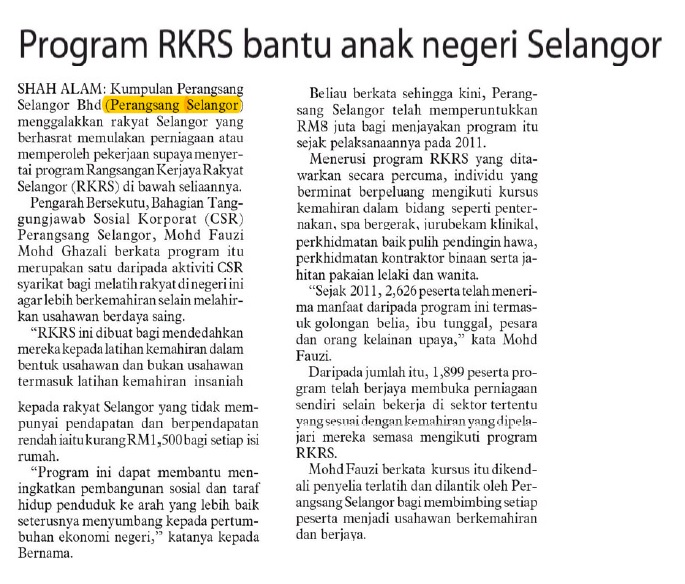 Program RKRS bantu anak negeri Selangor

SHAH ALAM: Kumpulan Perangsang Selangor Bhd (Perangsang Selangor) menggalakkan rakyat Selangor yang berhasrat memulakan perniagaan atau memperoleh pekerjaan supaya menyertai program Rangsangan Kerjaya Rakyat Selangor (RKRS) di bawah seliaannya.

Pengarah Bersekutu, Bahagian Tanggungjawab Sosial Korporat (CSR) Perangsang Selangor, Mohd Fauzi Mohd Ghazali berkata program itu merupakan satu daripada aktiviti CSR syarikat bagi melatih rakyat di negeri ini agar lebih berkemahiran selain melahirkan usahawan berdaya saing.

"RKRS ini dibuat bagi mendedahkan mereka kepada latihan kemahiran dalam bentuk usahawan dan bukan usahawan termasuk latihan kemahiran insaniah kepada rakyat Selangor yang tidak mempunyai pendapatan dan berpendapatan rendah iaitu kurang RM1,500 bagi setiap isi rumah.

"Program ini dapat membantu meningkatkan pembangunan sosial dan taraf hidup penduduk ke arah yang lebih baik seterusnya menyumbang kepada pertumbuhan ekonomi negeri," katanya kepada Bernama.

Beliau berkata sehingga kini, Perangsang Selangor telah memperuntukkan RM8 juta bagi menjayakan program itu sejak pelaksanaannya pada 2011.

Menerusi program RKRS yang ditawarkan secara percuma, individu yang berminat berpeluang mengikuti kursus kemahiran dalam bidang seperti penternakan, spa bergerak, jurubekam klinikal, perkhidmatan baik pulih pendingin hawa, perkhidmatan kontraktor binaan serta jahitan pakaian lelaki dan wanita.

"Sejak 2011, 2,626 peserta telah menerima manfaat daripada program ini termasuk golongan belia, ibu tunggal, pesara dan orang kelainan upaya," kata Mohd Fauzi.

Daripada jumlah itu, 1,899 peserta program telah berjaya membuka perniagaan sendiri selain bekerja di sektor tertentu yang sesuai dengan kemahiran yang dipelajari mereka semasa mengikuti program RKRS.

Mohd Fauzi berkata kursus itu dikendali penyelia terlatih dan dilantik oleh Perangsang Selangor bagi membimbing setiap peserta menjadi usahawan berkemahiran dan berjaya.